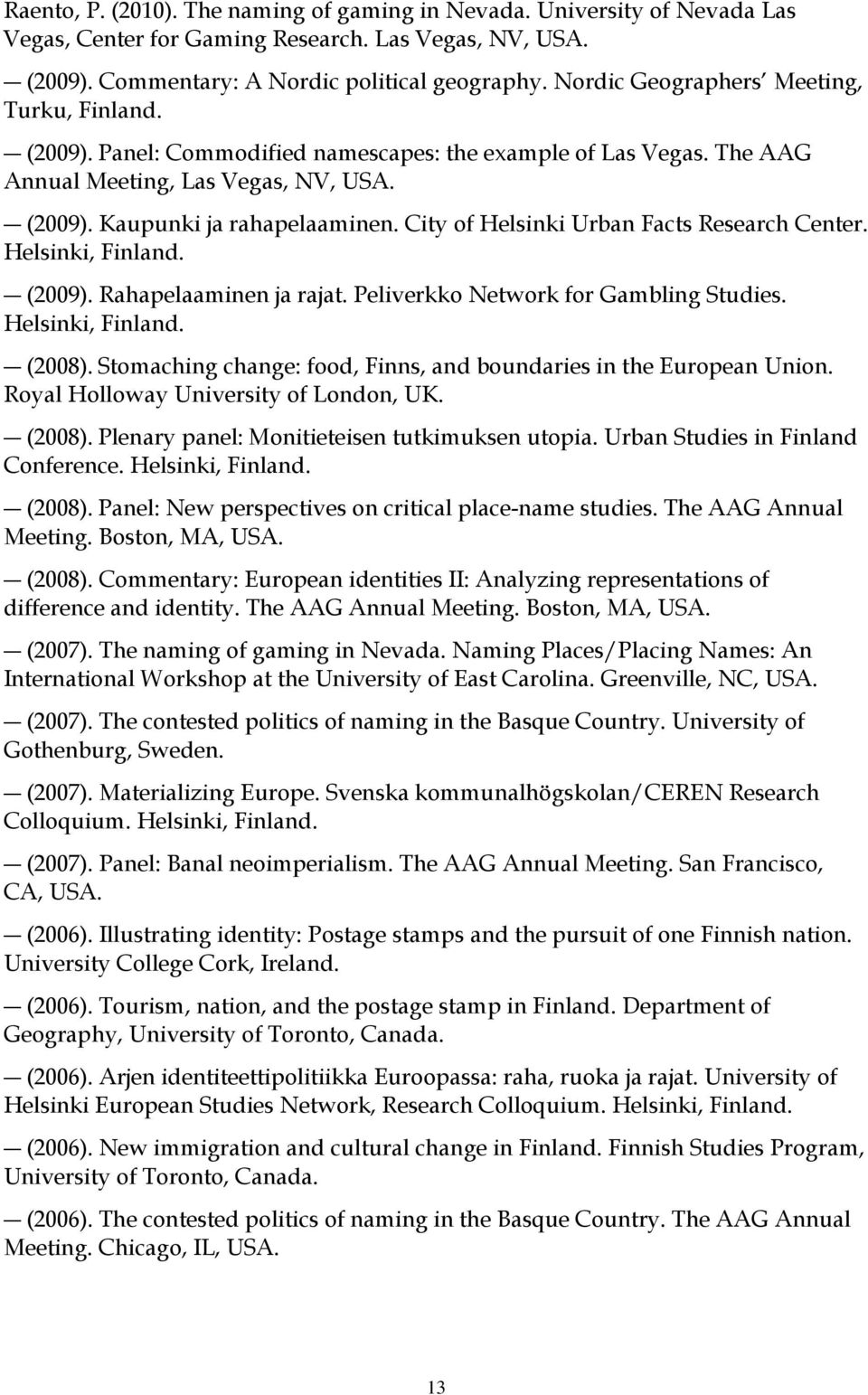 Raento, P. (2010). The naming of gaming in Nevada. University of Nevada Las Vegas, Center for Gaming Research. Las Vegas, NV, USA.

— (2009). Commentary: A Nordic political geography. Nordic Geographers' Meeting, Turku, Finland.

— (2009). Panel: Commodified namescapes: the example of Las Vegas. The AAG Annual Meeting, Las Vegas, NV, USA.

— (2009). Kaupunki ja rahapelaaminen. City of Helsinki Urban Facts Research Center. Helsinki, Finland.

— (2009). Rahapelaaminen ja rajat. Peliverkko Network for Gambling Studies. Helsinki, Finland.

— (2008). Stomaching change: food, Finns, and boundaries in the European Union. Royal Holloway University of London, UK.

— (2008). Plenary panel: Monitieteisen tutkimuksen utopia. Urban Studies in Finland Conference. Helsinki, Finland.

— (2008). Panel: New perspectives on critical place-name studies. The AAG Annual Meeting. Boston, MA, USA.

— (2008). Commentary: European identities II: Analyzing representations of difference and identity. The AAG Annual Meeting. Boston, MA, USA.

— (2007). The naming of gaming in Nevada. Naming Places/Placing Names: An International Workshop at the University of East Carolina. Greenville, NC, USA.

— (2007). The contested politics of naming in the Basque Country. University of Gothenburg, Sweden.

— (2007). Materializing Europe. Svenska kommunalhögskolan/CEREN Research Colloquium. Helsinki, Finland.

— (2007). Panel: Banal neoimperialism. The AAG Annual Meeting. San Francisco, CA, USA.

— (2006). Illustrating identity: Postage stamps and the pursuit of one Finnish nation. University College Cork, Ireland.

— (2006). Tourism, nation, and the postage stamp in Finland. Department of Geography, University of Toronto, Canada.

— (2006). Arjen identiteettipolitiikka Euroopassa: raha, ruoka ja rajat. University of Helsinki European Studies Network, Research Colloquium. Helsinki, Finland.

— (2006). New immigration and cultural change in Finland. Finnish Studies Program, University of Toronto, Canada.

— (2006). The contested politics of naming in the Basque Country. The AAG Annual Meeting. Chicago, IL, USA.

13